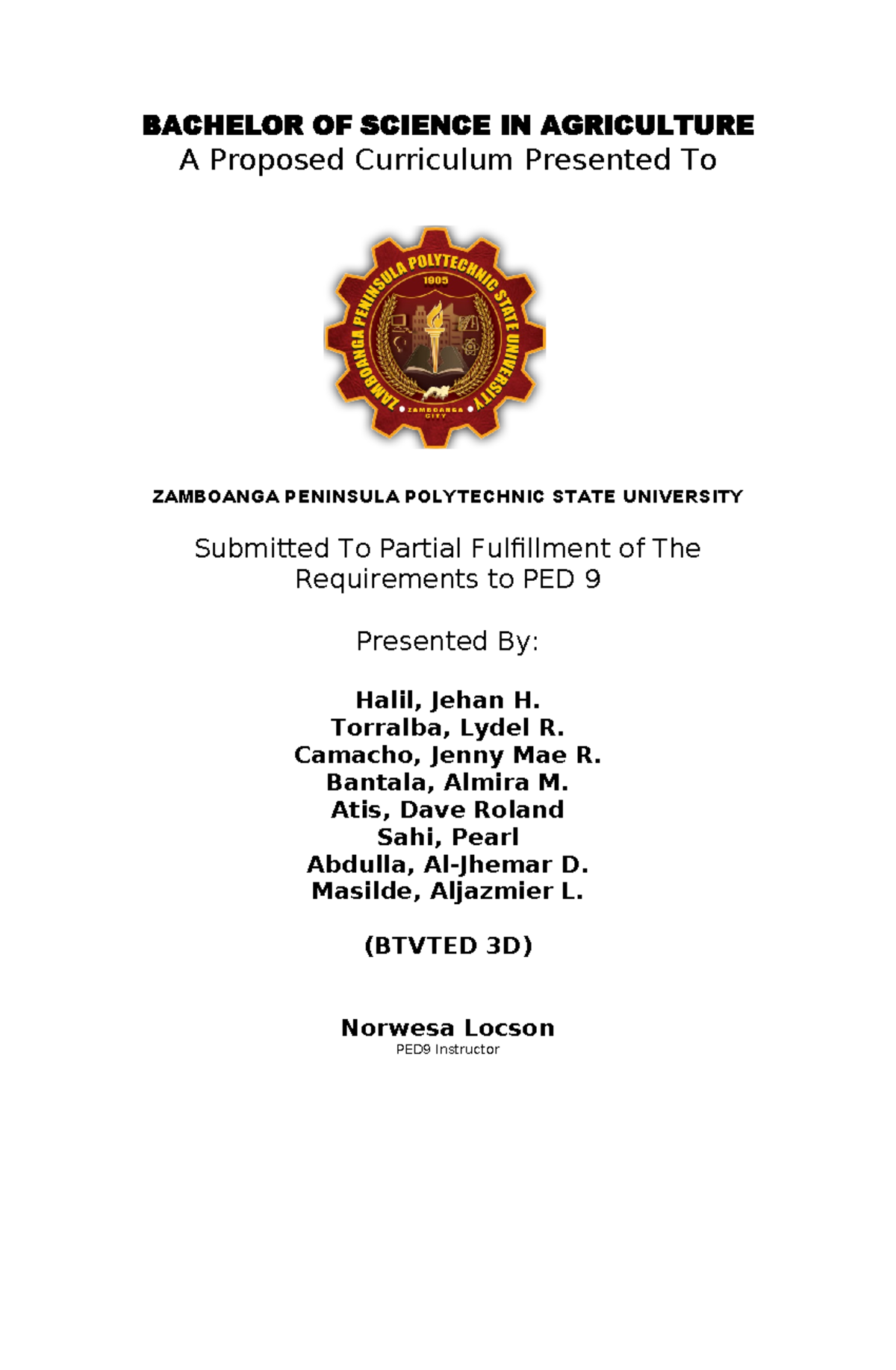 BACHELOR OF SCIENCE IN AGRICULTURE
A Proposed Curriculum Presented To

ZAMBOANGA PENINSULA POLYTECHNIC STATE UNIVERSITY
1905
ZAMBOANGA CITY

ZAMBOANGA PENINSULA POLYTECHNIC STATE UNIVERSITY

Submitted To Partial Fulfillment of The Requirements to PED 9

Presented By:

Halil, Jehan H.
Torralba, Lydel R.
Camacho, Jenny Mae R.
Bantala, Almira M.
Atis, Dave Roland
Sahi, Pearl
Abdulla, Al-Jhemar D.
Masilde, Aljazmier L.

(BTVTED 3D)

Norwesa Locson
PED9 Instructor